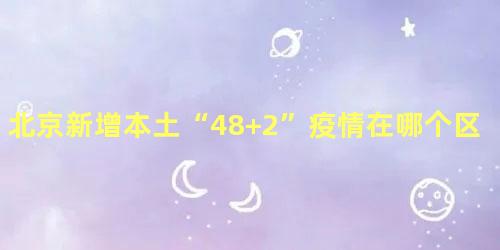 北京新增本土“48+2”疫情在哪个区